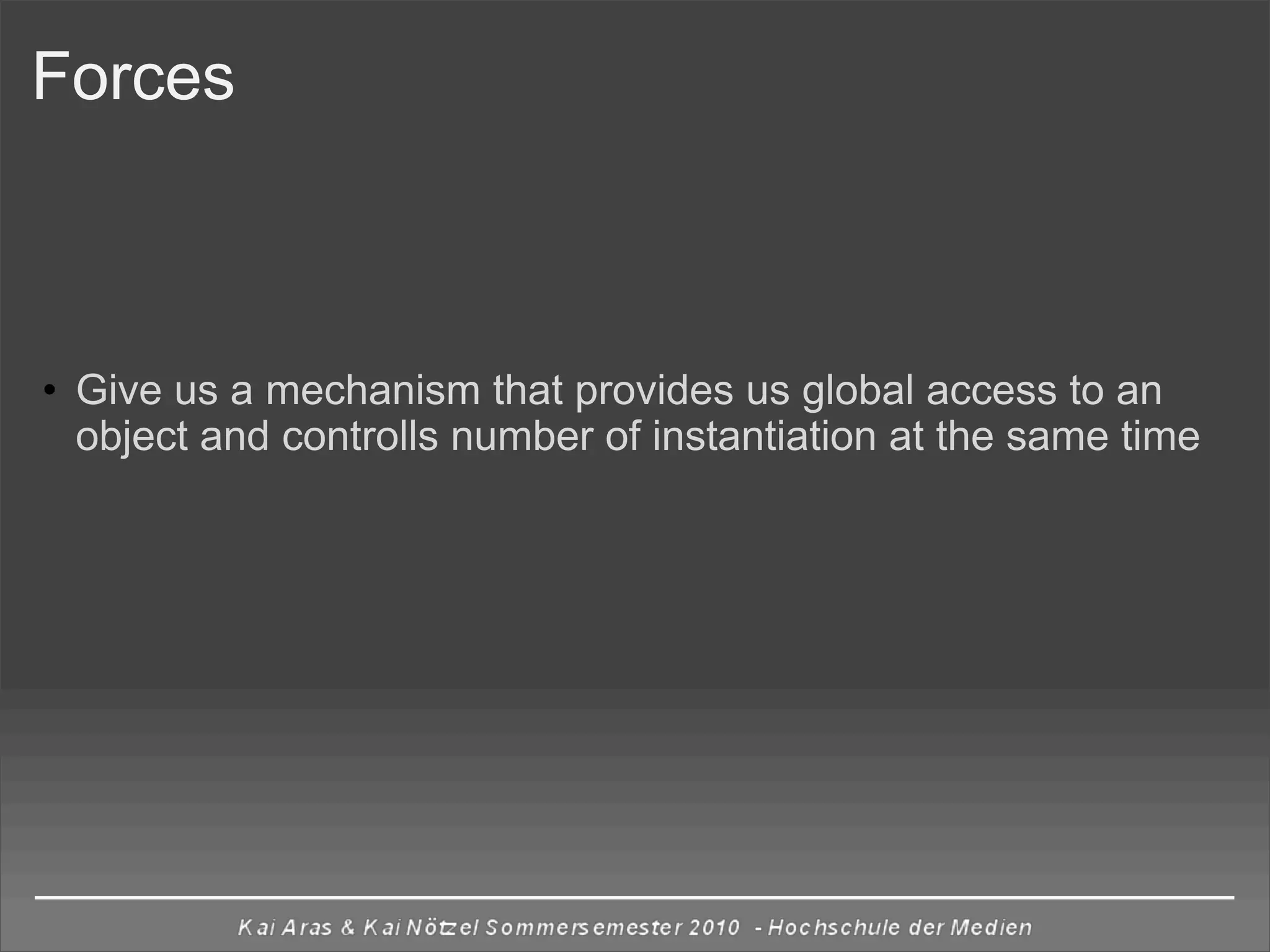 Forces

• Give us a mechanism that provides us global access to an object and controlls number of instantiation at the same time

Kai Aras & Kai Nötzel Sommersemester 2010 - Hochschule der Medien